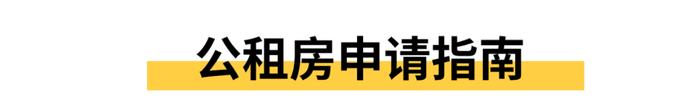 公租房申请指南